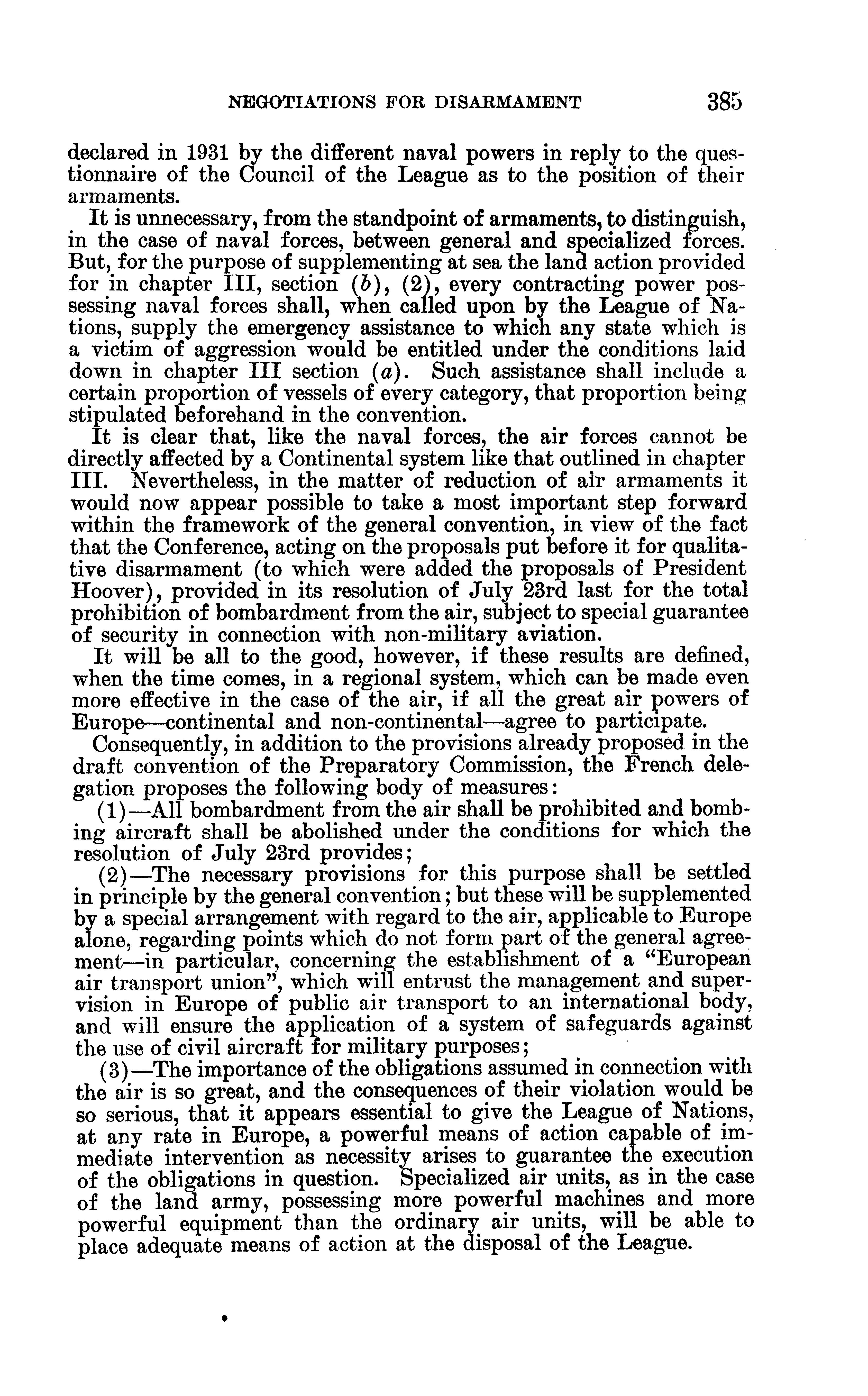 NEGOTIATIONS FOR DISARMAMENT 385

declared in 1931 by the different naval powers in reply to the questionnaire of the Council of the League as to the position of their armaments.

It is unnecessary, from the standpoint of armaments, to distinguish, in the case of naval forces, between general and specialized forces. But, for the purpose of supplementing at sea the land action provided for in chapter III, section (b), (2), every contracting power possessing naval forces shall, when called upon by the League of Nations, supply the emergency assistance to which any state which is a victim of aggression would be entitled under the conditions laid down in chapter III section (a). Such assistance shall include a certain proportion of vessels of every category, that proportion being stipulated beforehand in the convention.

It is clear that, like the naval forces, the air forces cannot be directly affected by a Continental system like that outlined in chapter III. Nevertheless, in the matter of reduction of air armaments it would now appear possible to take a most important step forward within the framework of the general convention, in view of the fact that the Conference, acting on the proposals put before it for qualitative disarmament (to which were added the proposals of President Hoover), provided in its resolution of July 23rd last for the total prohibition of bombardment from the air, subject to special guarantee of security in connection with non-military aviation.

It will be all to the good, however, if these results are defined, when the time comes, in a regional system, which can be made even more effective in the case of the air, if all the great air powers of Europe—continental and non-continental—agree to participate.

Consequently, in addition to the provisions already proposed in the draft convention of the Preparatory Commission, the French delegation proposes the following body of measures:

(1)—All bombardment from the air shall be prohibited and bombing aircraft shall be abolished under the conditions for which the resolution of July 23rd provides;

(2)—The necessary provisions for this purpose shall be settled in principle by the general convention; but these will be supplemented by a special arrangement with regard to the air, applicable to Europe alone, regarding points which do not form part of the general agreement—in particular, concerning the establishment of a "European air transport union", which will entrust the management and supervision in Europe of public air transport to an international body, and will ensure the application of a system of safeguards against the use of civil aircraft for military purposes;

(3)—The importance of the obligations assumed in connection with the air is so great, and the consequences of their violation would be so serious, that it appears essential to give the League of Nations, at any rate in Europe, a powerful means of action capable of immediate intervention as necessity arises to guarantee the execution of the obligations in question. Specialized air units, as in the case of the land army, possessing more powerful machines and more powerful equipment than the ordinary air units, will be able to place adequate means of action at the disposal of the League.